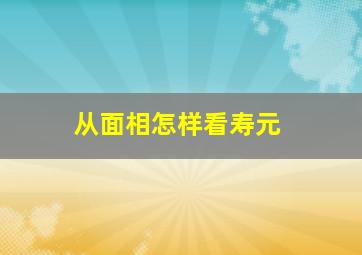 从面相怎样看寿元